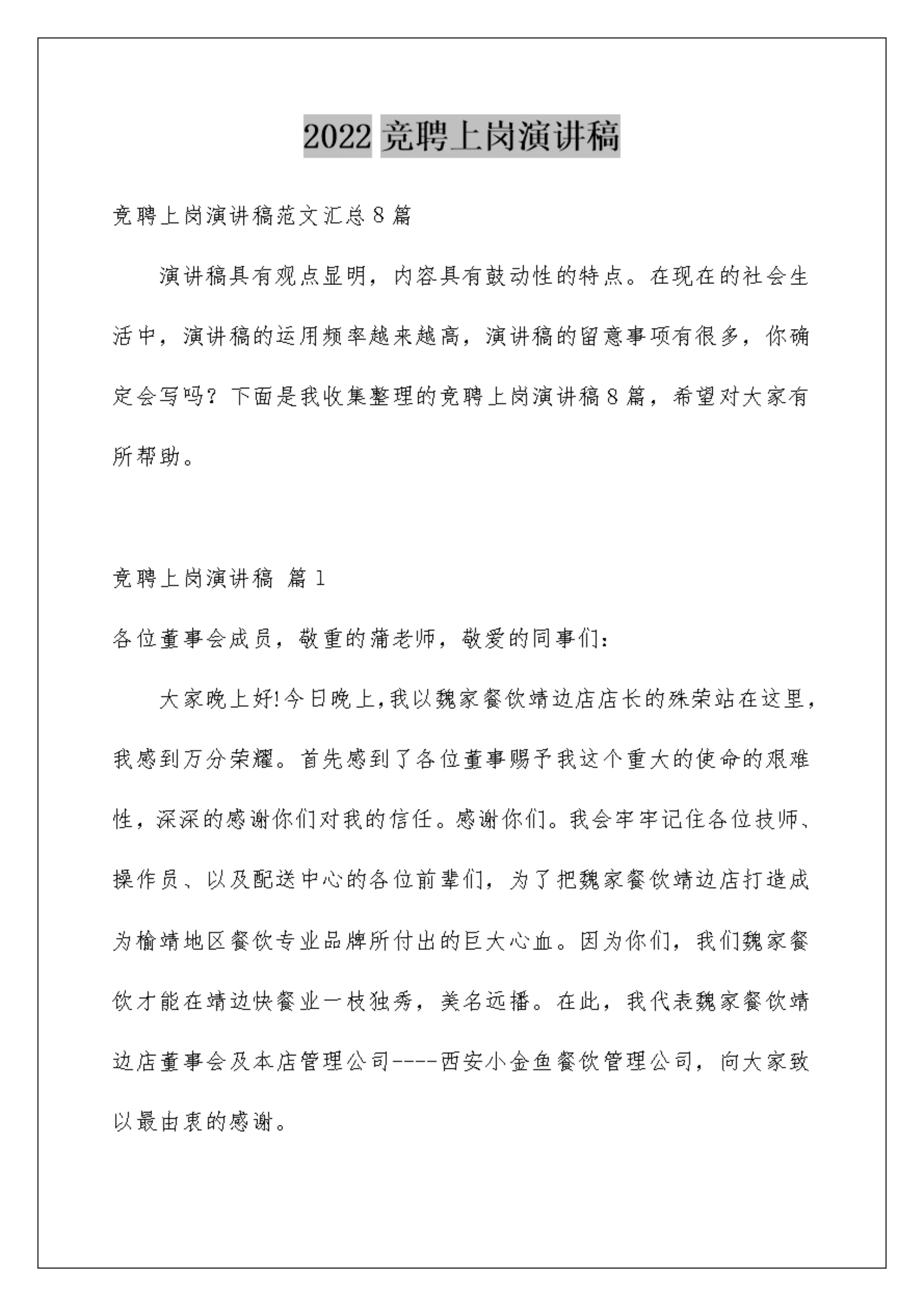 2022 竞聘上岗演讲稿

竞聘上岗演讲稿范文汇总 8 篇

演讲稿具有观点显明，内容具有鼓动性的特点。在现在的社会生活中，演讲稿的运用频率越来越高，演讲稿的留意事项有很多，你确定会写吗？下面是我收集整理的竞聘上岗演讲稿 8 篇，希望对大家有所帮助。

竞聘上岗演讲稿 篇 1

各位董事会成员，敬重的蒲老师，敬爱的同事们：

大家晚上好!今日晚上,我以魏家餐饮靖边店店长的殊荣站在这里,我感到万分荣耀。首先感到了各位董事赐予我这个重大的使命的艰难性，深深的感谢你们对我的信任。感谢你们。我会牢牢记住各位技师、操作员、以及配送中心的各位前辈们，为了把魏家餐饮靖边店打造成为榆靖地区餐饮专业品牌所付出的巨大心血。因为你们，我们魏家餐饮才能在靖边快餐业一枝独秀，美名远播。在此，我代表魏家餐饮靖边店董事会及本店管理公司----西安小金鱼餐饮管理公司，向大家致以最由衷的感谢。